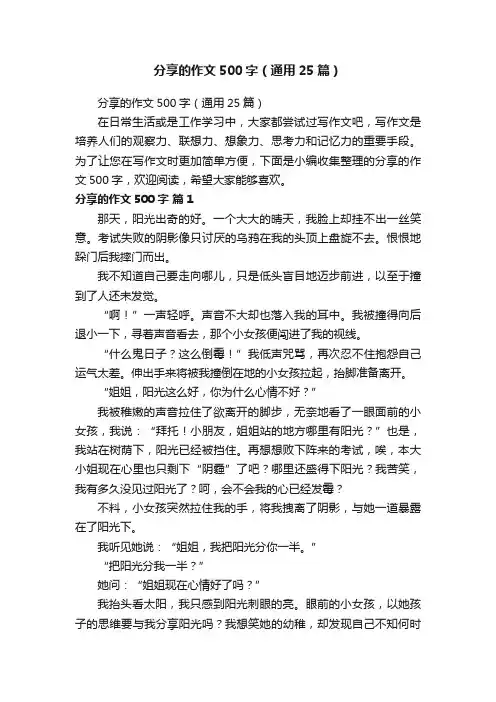 分享的作文500字（通用25篇）

分享的作文500字（通用25篇）

在日常生活或是工作学习中，大家都尝试过写作文吧，写作文是培养人们的观察力、联想力、想象力、思考力和记忆力的重要手段。为了让您在写作文时更加简单方便，下面是小编收集整理的分享的作文500字，欢迎阅读，希望大家能够喜欢。

分享的作文500字 篇1

那天，阳光出奇的好。一个大大的晴天，我脸上却挂不出一丝笑意。考试失败的阴影像只讨厌的乌鸦在我的头顶上盘旋不去。恨恨地跺门后我摔门而出。

我不知道自己要走向哪儿，只是低头盲目地迈步前进，以至于撞到了人还未发觉。

“啊！”一声轻呼。声音不大却也落入我的耳中。我被撞得向后退小一下，寻着声音看去，那个小女孩便闯进了我的视线。

“什么鬼日子？这么倒霉！”我低声咒骂，再次忍不住抱怨自己运气太差。伸出手来将被我撞倒在地的小女孩拉起，抬脚准备离开。

“姐姐，阳光这么好，你为什么心情不好？”

我被稚嫩的声音拉住了欲离开的脚步，无奈地看了一眼面前的小女孩，我说：“拜托！小朋友，姐姐站的地方哪里有阳光？”也是，我站在树荫下，阳光已经被挡住。再想想败下阵来的考试，唉，本大小姐现在心里也只剩下“阴霾”了吧？哪里还盛得下阳光？我苦笑，我有多久没见过阳光了？呵，会不会我的心已经发霉？

不料，小女孩突然拉住我的手，将我拽离了阴影，与她一道暴露在了阳光下。

我听见她说：“姐姐，我把阳光分你一半。”

“把阳光分我一半？”

她问：“姐姐现在心情好了吗？”

我抬头看太阳，我只感到阳光刺眼的亮。眼前的小女孩，以她孩子的思维要与我分享阳光吗？我想笑她的幼稚，却发现自己不知何时